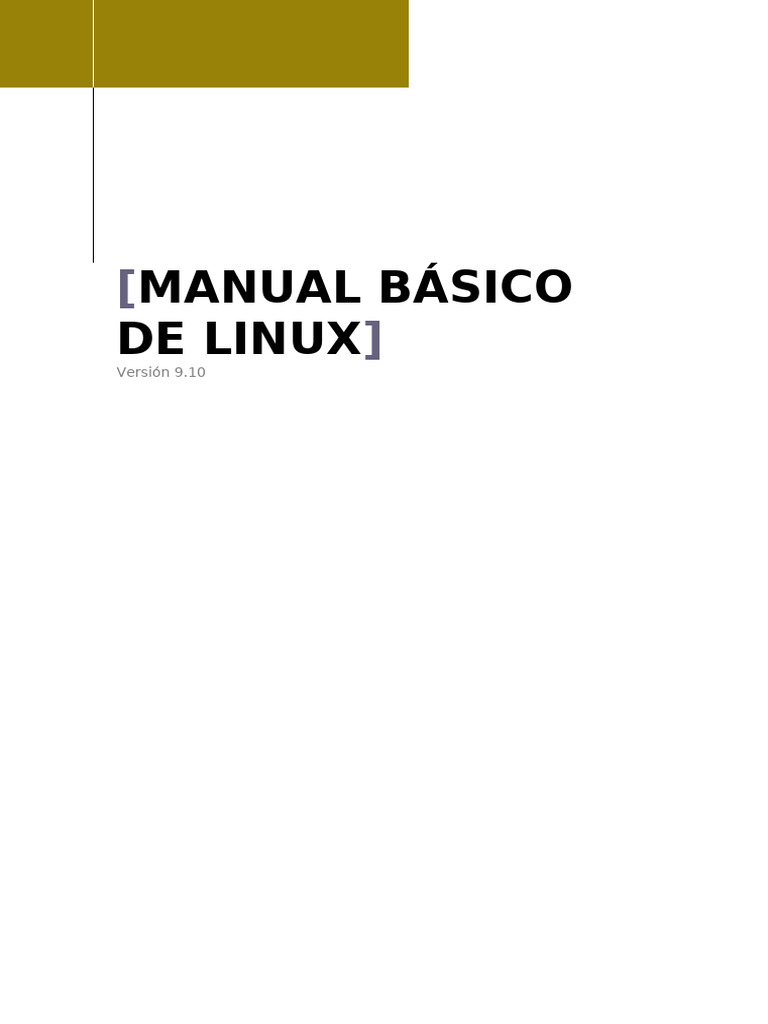 [MANUAL BÁSICO DE LINUX]
Versión 9.10